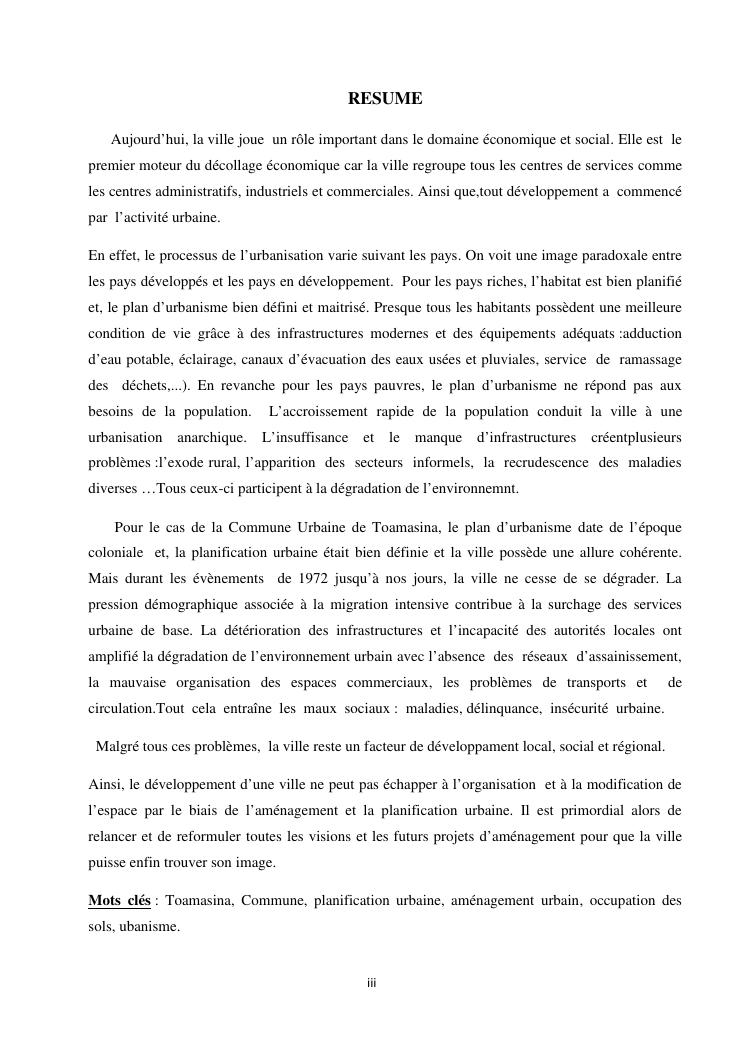 RESUME

Aujourd'hui, la ville joue un rôle important dans le domaine économique et social. Elle est le premier moteur du décollage économique car la ville regroupe tous les centres de services comme les centres administratifs, industriels et commerciales. Ainsi que,tout développement a commencé par l'activité urbaine.

En effet, le processus de l'urbanisation varie suivant les pays. On voit une image paradoxale entre les pays développés et les pays en développement. Pour les pays riches, l'habitat est bien planifié et, le plan d'urbanisme bien défini et maitrisé. Presque tous les habitants possèdent une meilleure condition de vie grâce à des infrastructures modernes et des équipements adéquats :adduction d'eau potable, éclairage, canaux d'évacuation des eaux usées et pluviales, service de ramassage des déchets,...). En revanche pour les pays pauvres, le plan d'urbanisme ne répond pas aux besoins de la population. L'accroissement rapide de la population conduit la ville à une urbanisation anarchique. L'insuffisance et le manque d'infrastructures créentplusieurs problèmes :l'exode rural, l'apparition des secteurs informels, la recrudescence des maladies diverses …Tous ceux-ci participent à la dégradation de l'environnemnt.

Pour le cas de la Commune Urbaine de Toamasina, le plan d'urbanisme date de l'époque coloniale et, la planification urbaine était bien définie et la ville possède une allure cohérente. Mais durant les évènements de 1972 jusqu'à nos jours, la ville ne cesse de se dégrader. La pression démographique associée à la migration intensive contribue à la surchage des services urbaine de base. La détérioration des infrastructures et l'incapacité des autorités locales ont amplifié la dégradation de l'environnement urbain avec l'absence des réseaux d'assainissement, la mauvaise organisation des espaces commerciaux, les problèmes de transports et de circulation.Tout cela entraîne les maux sociaux : maladies, délinquance, insécurité urbaine.

Malgré tous ces problèmes, la ville reste un facteur de développament local, social et régional.

Ainsi, le développement d'une ville ne peut pas échapper à l'organisation et à la modification de l'espace par le biais de l'aménagement et la planification urbaine. Il est primordial alors de relancer et de reformuler toutes les visions et les futurs projets d'aménagement pour que la ville puisse enfin trouver son image.

Mots clés : Toamasina, Commune, planification urbaine, aménagement urbain, occupation des sols, ubanisme.

iii